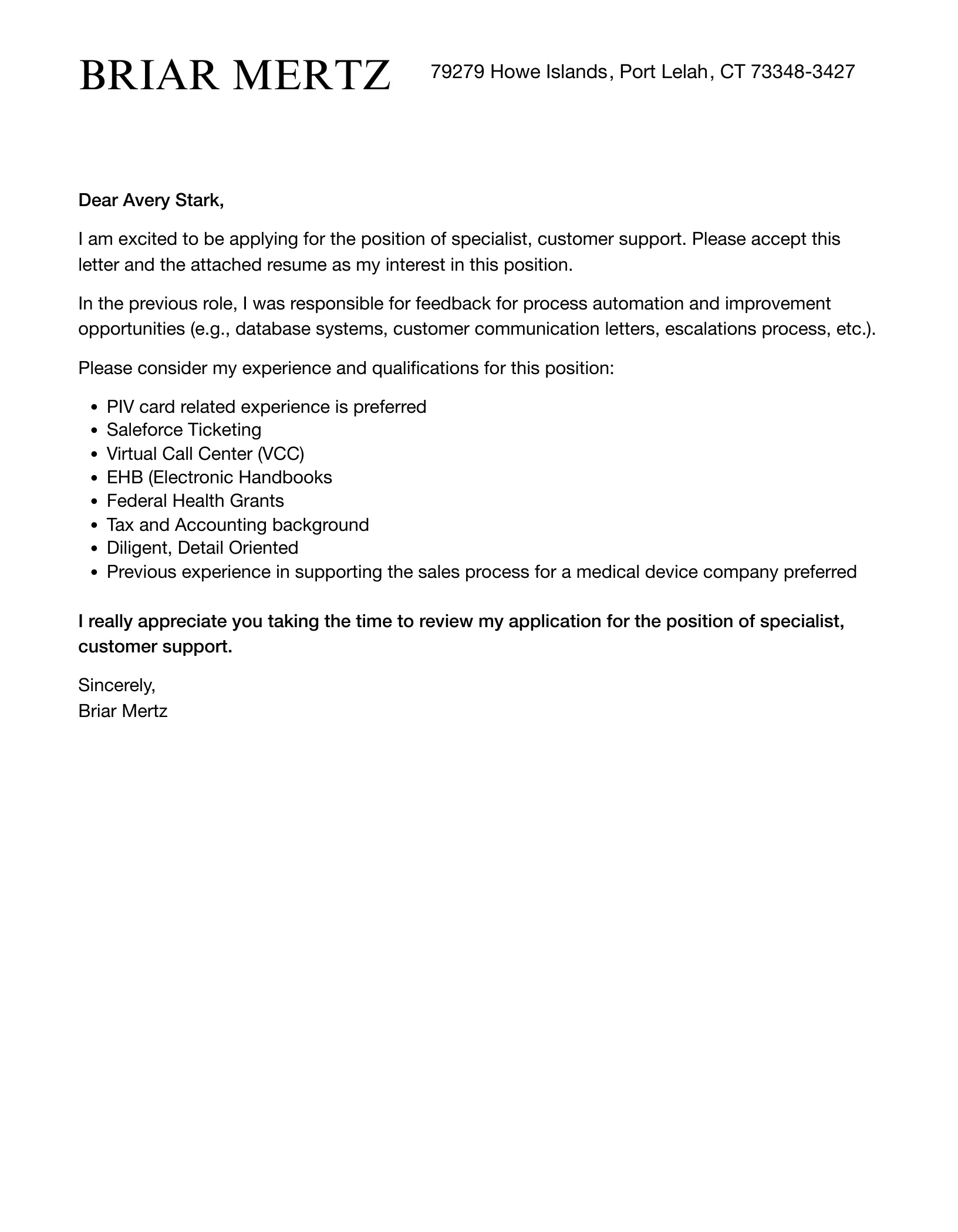 BRIAR MERTZ

79279 Howe Islands, Port Lelah, CT 73348-3427

Dear Avery Stark,

I am excited to be applying for the position of specialist, customer support. Please accept this letter and the attached resume as my interest in this position.

In the previous role, I was responsible for feedback for process automation and improvement opportunities (e.g., database systems, customer communication letters, escalations process, etc.).

Please consider my experience and qualifications for this position:

- PIV card related experience is preferred
- Saleforce Ticketing
- Virtual Call Center (VCC)
- EHB (Electronic Handbooks
- Federal Health Grants
- Tax and Accounting background
- Diligent, Detail Oriented
- Previous experience in supporting the sales process for a medical device company preferred

I really appreciate you taking the time to review my application for the position of specialist, customer support.

Sincerely,
Briar Mertz